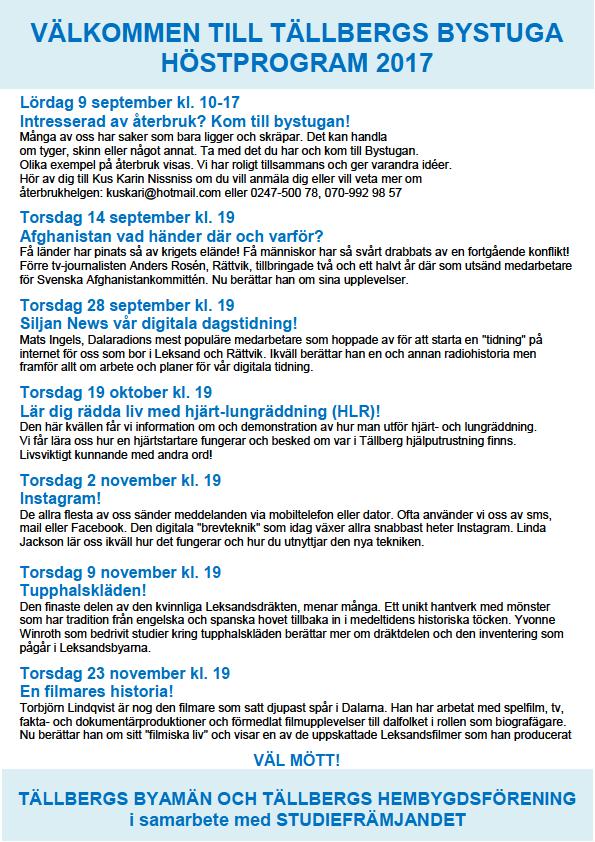 VÄLKOMMEN TILL TÄLLBERGS BYSTUGA
HÖSTPROGRAM 2017

Lördag 9 september kl. 10-17
Intresserad av återbruk? Kom till bystugan!
Många av oss har saker som bara ligger och skräpar. Det kan handla om tyger, skinn eller något annat. Ta med det du har och kom till Bystugan. Olika exempel på återbruk visas. Vi har roligt tillsammans och ger varandra idéer. Hör av dig till Kus Karin Nissniss om du vill anmäla dig eller vill veta mer om återbrukhelgen: kuskari@hotmail.com eller 0247-500 78, 070-992 98 57

Torsdag 14 september kl. 19
Afghanistan vad händer där och varför?
Få länder har pinats så av krigets elände! Få människor har så svårt drabbats av en fortgående konflikt! Förre tv-journalisten Anders Rosén, Rättvik, tillbringade två och ett halvt år där som utsänd medarbetare för Svenska Afghanistankommittén. Nu berättar han om sina upplevelser.

Torsdag 28 september kl. 19
Siljan News vår digitala dagstidning!
Mats Ingels, Dalaradions mest populäre medarbetare som hoppade av för att starta en "tidning" på internet för oss som bor i Leksand och Rättvik. Ikväll berättar han en och annan radiohistoria men framför allt om arbete och planer för vår digitala tidning.

Torsdag 19 oktober kl. 19
Lär dig rädda liv med hjärt-lungräddning (HLR)!
Den här kvällen får vi information om och demonstration av hur man utför hjärt- och lungräddning. Vi får lära oss hur en hjärtstartare fungerar och besked om var i Tällberg hjälputrustning finns. Livsviktigt kunnande med andra ord!

Torsdag 2 november kl. 19
Instagram!
De allra flesta av oss sänder meddelanden via mobiltelefon eller dator. Ofta använder vi oss av sms, mail eller Facebook. Den digitala "brevteknik" som idag växer allra snabbast heter Instagram. Linda Jackson lär oss ikväll hur det fungerar och hur du utnyttjar den nya tekniken.

Torsdag 9 november kl. 19
Tupphalskläden!
Den finaste delen av den kvinnliga Leksandsdräkten, menar många. Ett unikt hantverk med mönster som har tradition från engelska och spanska hovet tillbaka in i medeltidens historiska töcken. Yvonne Winroth som bedrivit studier kring tupphalskläden berättar mer om dräktdelen och den inventering som pågår i Leksandsbyarna.

Torsdag 23 november kl. 19
En filmares historia!
Torbjörn Lindqvist är nog den filmare som satt djupast spår i Dalarna. Han har arbetat med spelfilm, tv, fakta- och dokumentärproduktioner och förmedlat filmupplevelser till dalfolket i rollen som biografägare. Nu berättar han om sitt "filmiska liv" och visar en av de uppskattade Leksandsfilmer som han producerat

VÄL MÖTT!

TÄLLBERGS BYAMÄN OCH TÄLLBERGS HEMBYGDSFÖRENING
i samarbete med STUDIEFRÄMJANDET